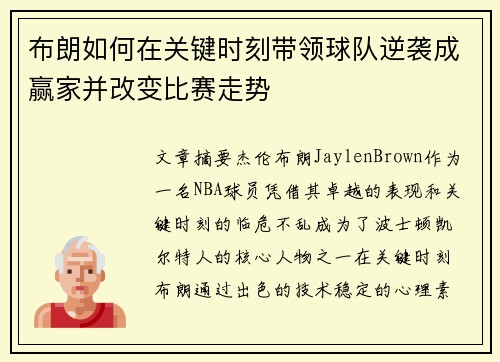 布朗如何在关键时刻带领球队逆袭成赢家并改变比赛走势

文章摘要杰伦布朗JaylenBrown作为一名NBA球员凭借其卓越的表现和关键时刻的临危不乱成为了波士顿凯尔特人的核心人物之一在关键时刻布朗通过出色的技术稳定的心理素